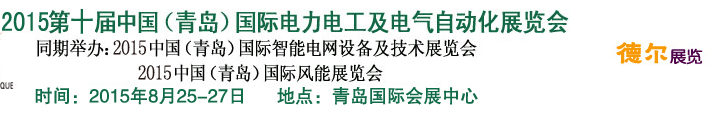 2015第十届中国（青岛）国际电力电工及电气自动化展览会

同期举办：2015中国（青岛）国际智能电网设备及技术展览会

2015中国（青岛）国际风能展览会

德尔展览

QUE

时间：2015年8月25-27日　　地点：青岛国际会展中心